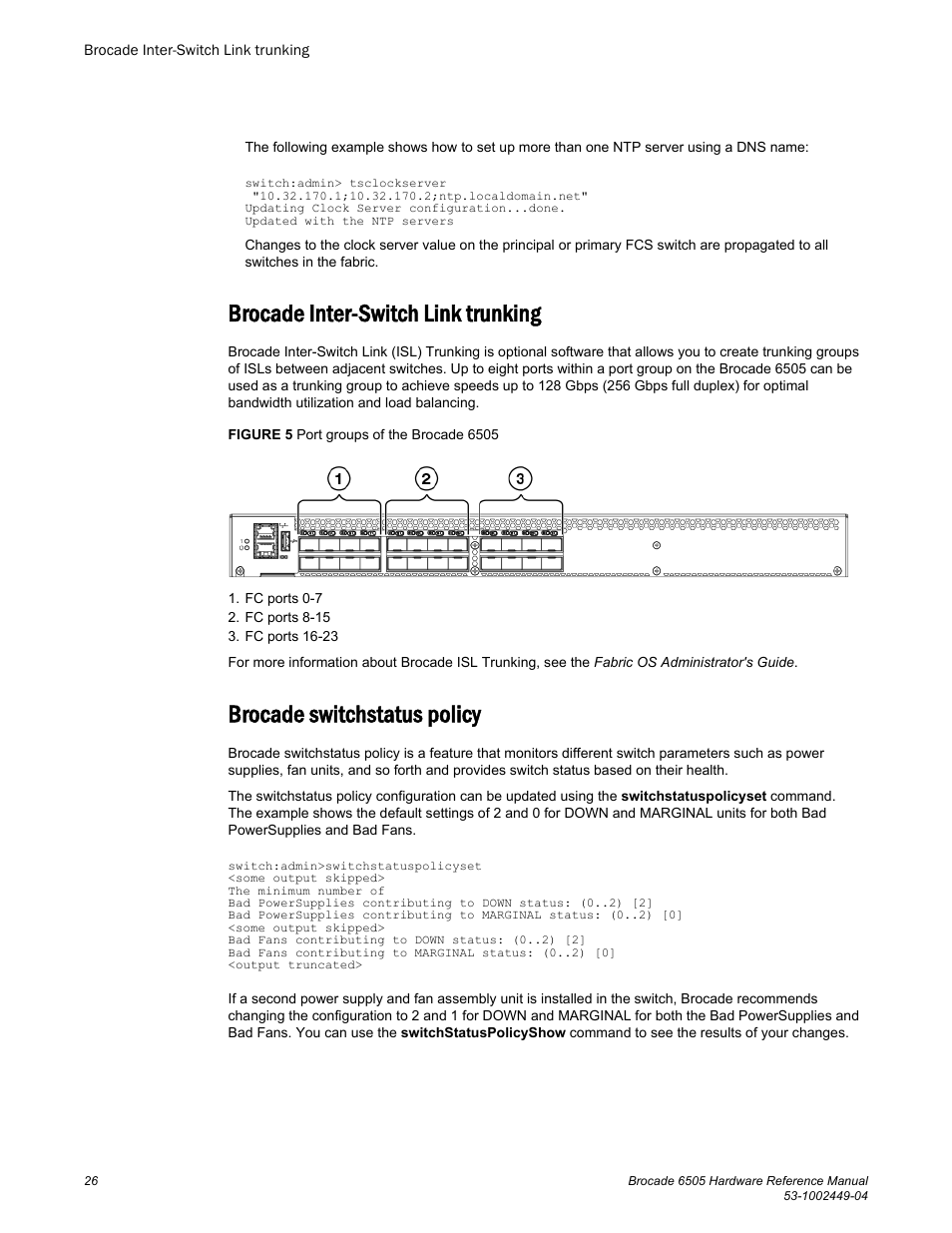 Brocade Inter-Switch Link trunking

The following example shows how to set up more than one NTP server using a DNS name:

switch:admin> tsclockserver
"10.32.170.1;10.32.170.2;ntp.localdomain.net"
Updating Clock Server configuration...done.
Updated with the NTP servers

Changes to the clock server value on the principal or primary FCS switch are propagated to all switches in the fabric.

Brocade Inter-Switch Link trunking

Brocade Inter-Switch Link (ISL) Trunking is optional software that allows you to create trunking groups of ISLs between adjacent switches. Up to eight ports within a port group on the Brocade 6505 can be used as a trunking group to achieve speeds up to 128 Gbps (256 Gbps full duplex) for optimal bandwidth utilization and load balancing.

FIGURE 5 Port groups of the Brocade 6505

1
2
3

1. FC ports 0-7
2. FC ports 8-15
3. FC ports 16-23

For more information about Brocade ISL Trunking, see the Fabric OS Administrator's Guide.

Brocade switchstatus policy

Brocade switchstatus policy is a feature that monitors different switch parameters such as power supplies, fan units, and so forth and provides switch status based on their health.

The switchstatus policy configuration can be updated using the switchstatuspolicyset command. The example shows the default settings of 2 and 0 for DOWN and MARGINAL units for both Bad PowerSupplies and Bad Fans.

switch:admin>switchstatuspolicyset
<some output skipped>
The minimum number of
Bad PowerSupplies contributing to DOWN status: (0..2) [2]
Bad PowerSupplies contributing to MARGINAL status: (0..2) [0]
<some output skipped>
Bad Fans contributing to DOWN status: (0..2) [2]
Bad Fans contributing to MARGINAL status: (0..2) [0]
<output truncated>

If a second power supply and fan assembly unit is installed in the switch, Brocade recommends changing the configuration to 2 and 1 for DOWN and MARGINAL for both the Bad PowerSupplies and Bad Fans. You can use the switchStatusPolicyShow command to see the results of your changes.

26

Brocade 6505 Hardware Reference Manual
53-1002449-04